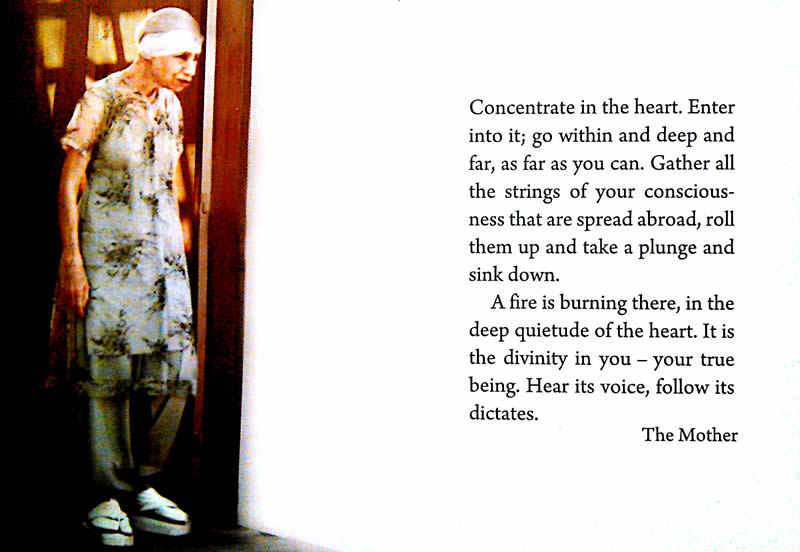 Concentrate in the heart. Enter into it; go within and deep and far, as far as you can. Gather all the strings of your consciousness that are spread abroad, roll them up and take a plunge and sink down.

A fire is burning there, in the deep quietude of the heart. It is the divinity in you – your true being. Hear its voice, follow its dictates.

The Mother